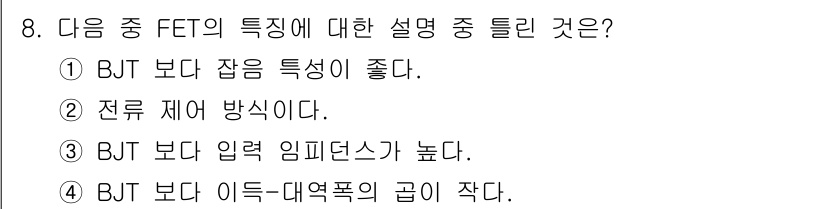 8. 다음 중 FET의 특징에 대한 설명 중 틀린 것은?
① BJT 보다 잡음 특성이 좋다.
② 전류 제어 방식이다.
③ BJT 보다 입력 임피던스가 높다.
④ BJT 보다 이득-대역폭의 곱이 작다.